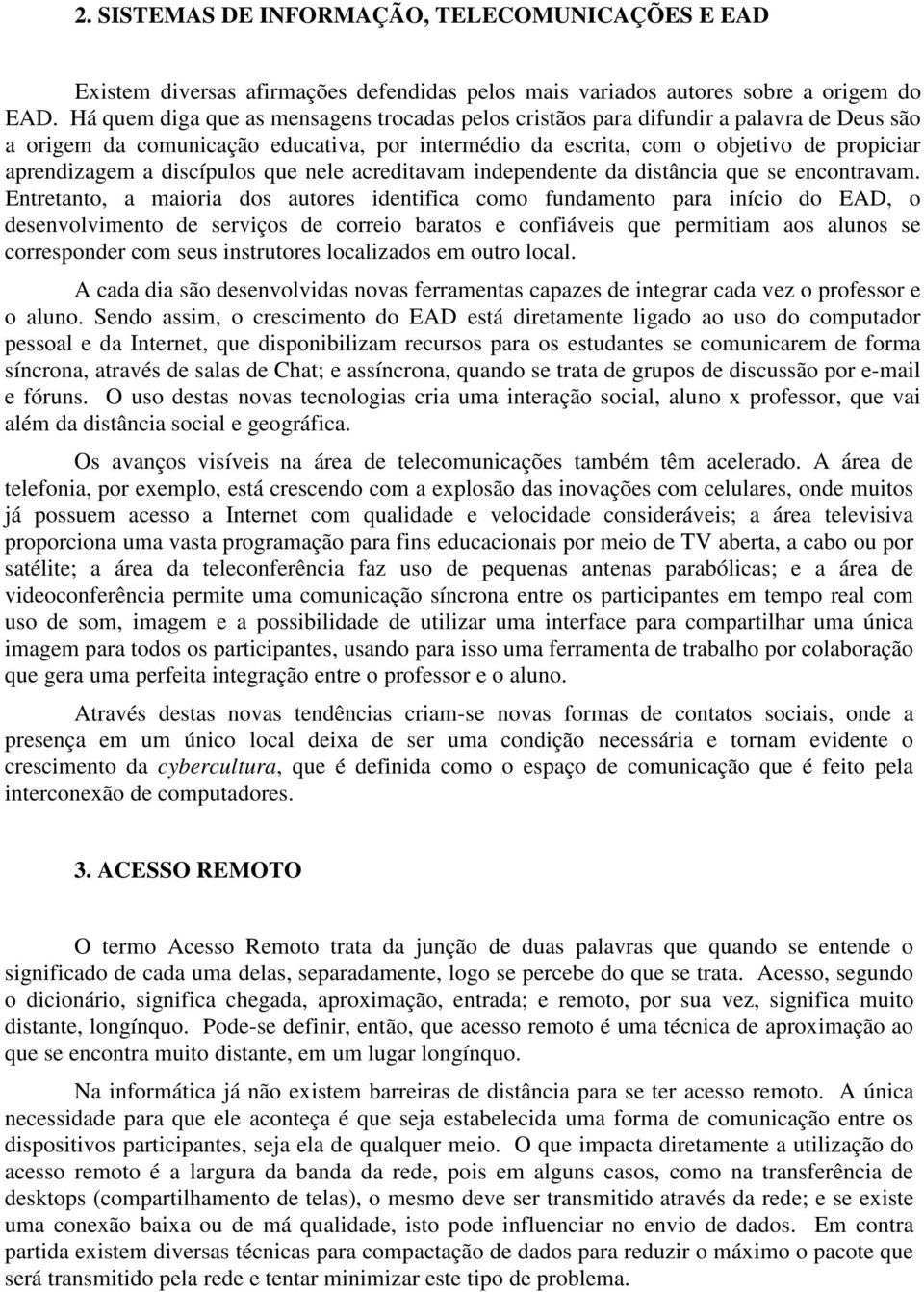 2. SISTEMAS DE INFORMAÇÃO, TELECOMUNICAÇÕES E EAD

Existem diversas afirmações defendidas pelos mais variados autores sobre a origem do EAD. Há quem diga que as mensagens trocadas pelos cristãos para difundir a palavra de Deus são a origem da comunicação educativa, por intermédio da escrita, com o objetivo de propiciar aprendizagem a discípulos que nele acreditavam independente da distância que se encontravam. Entretanto, a maioria dos autores identifica como fundamento para início do EAD, o desenvolvimento de serviços de correio baratos e confiáveis que permitiam aos alunos se corresponder com seus instrutores localizados em outro local.

A cada dia são desenvolvidas novas ferramentas capazes de integrar cada vez o professor e o aluno. Sendo assim, o crescimento do EAD está diretamente ligado ao uso do computador pessoal e da Internet, que disponibilizam recursos para os estudantes se comunicarem de forma síncrona, através de salas de Chat; e assíncrona, quando se trata de grupos de discussão por e-mail e fóruns. O uso destas novas tecnologias cria uma interação social, aluno x professor, que vai além da distância social e geográfica.

Os avanços visíveis na área de telecomunicações também têm acelerado. A área de telefonia, por exemplo, está crescendo com a explosão das inovações com celulares, onde muitos já possuem acesso a Internet com qualidade e velocidade consideráveis; a área televisiva proporciona uma vasta programação para fins educacionais por meio de TV aberta, a cabo ou por satélite; a área da teleconferência faz uso de pequenas antenas parabólicas; e a área de videoconferência permite uma comunicação síncrona entre os participantes em tempo real com uso de som, imagem e a possibilidade de utilizar uma interface para compartilhar uma única imagem para todos os participantes, usando para isso uma ferramenta de trabalho por colaboração que gera uma perfeita integração entre o professor e o aluno.

Através destas novas tendências criam-se novas formas de contatos sociais, onde a presença em um único local deixa de ser uma condição necessária e tornam evidente o crescimento da cybercultura, que é definida como o espaço de comunicação que é feito pela interconexão de computadores.

3. ACESSO REMOTO

O termo Acesso Remoto trata da junção de duas palavras que quando se entende o significado de cada uma delas, separadamente, logo se percebe do que se trata. Acesso, segundo o dicionário, significa chegada, aproximação, entrada; e remoto, por sua vez, significa muito distante, longínquo. Pode-se definir, então, que acesso remoto é uma técnica de aproximação ao que se encontra muito distante, em um lugar longínquo.

Na informática já não existem barreiras de distância para se ter acesso remoto. A única necessidade para que ele aconteça é que seja estabelecida uma forma de comunicação entre os dispositivos participantes, seja ela de qualquer meio. O que impacta diretamente a utilização do acesso remoto é a largura da banda da rede, pois em alguns casos, como na transferência de desktops (compartilhamento de telas), o mesmo deve ser transmitido através da rede; e se existe uma conexão baixa ou de má qualidade, isto pode influenciar no envio de dados. Em contra partida existem diversas técnicas para compactação de dados para reduzir o máximo o pacote que será transmitido pela rede e tentar minimizar este tipo de problema.